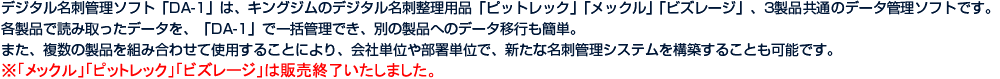 デジタル名刺管理ソフト「DA-1」は、キングジムのデジタル名刺整理用品「ピットレック」「メックル」「ビズレージ」、3製品共通のデータ管理ソフトです。
各製品で読み取ったデータを、「DA-1」で一括管理でき、別の製品へのデータ移行も簡単。
また、複数の製品を組み合わせて使用することにより、会社単位や部署単位で、新たな名刺管理システムを構築することも可能です。
※「メックル」「ピットレック」「ビズレージ」は販売終了いたしました。